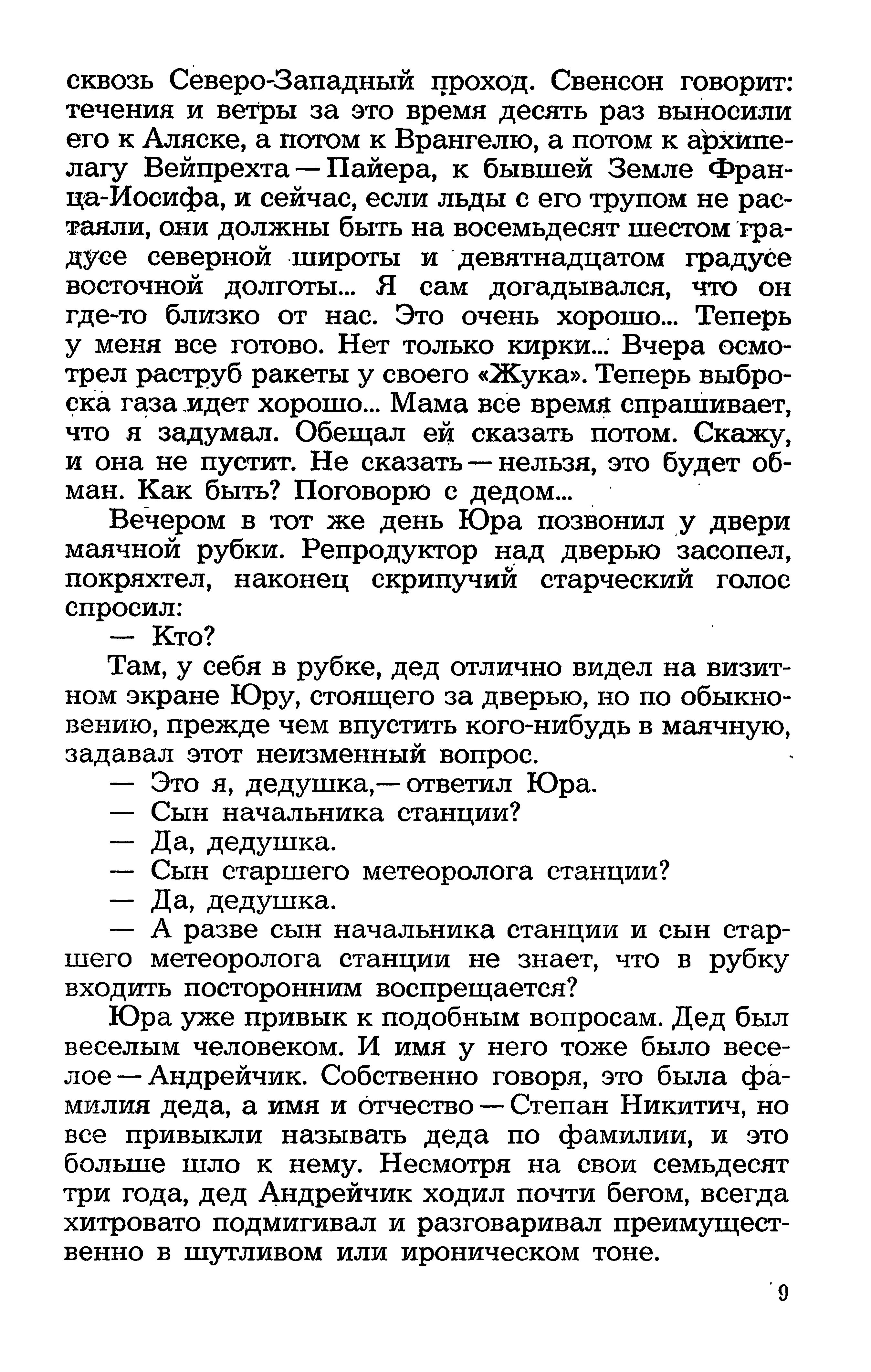 сквозь Северо-Западный проход. Свенсон говорит: течения и ветры за это время десять раз выносили его к Аляске, а потом к Врангелю, а потом к архипелагу Вейпрехта — Пайера, к бывшей Земле Франца-Иосифа, и сейчас, если льды с его трупом не растаяли, они должны быть на восемьдесят шестом градусе северной широты и девятнадцатом градусе восточной долготы... Я сам догадывался, что он где-то близко от нас. Это очень хорошо... Теперь у меня все готово. Нет только кирки... Вчера осмотрел раструб ракеты у своего «Жука». Теперь выброска газа идет хорошо... Мама все время спрашивает, что я задумал. Обещал ей сказать потом. Скажу, и она не пустит. Не сказать — нельзя, это будет обман. Как быть? Поговорю с дедом...

Вечером в тот же день Юра позвонил у двери маячной рубки. Репродуктор над дверью засопел, покряхтел, наконец скрипучий старческий голос спросил:

— Кто?

Там, у себя в рубке, дед отлично видел на визитном экране Юру, стоящего за дверью, но по обыкновению, прежде чем впустить кого-нибудь в маячную, задавал этот неизменный вопрос.

— Это я, дедушка,— ответил Юра.

— Сын начальника станции?

— Да, дедушка.

— Сын старшего метеоролога станции?

— Да, дедушка.

— А разве сын начальника станции и сын старшего метеоролога станции не знает, что в рубку входить посторонним воспрещается?

Юра уже привык к подобным вопросам. Дед был веселым человеком. И имя у него тоже было веселое — Андрейчик. Собственно говоря, это была фамилия деда, а имя и отчество — Степан Никитич, но все привыкли называть деда по фамилии, и это больше шло к нему. Несмотря на свои семьдесят три года, дед Андрейчик ходил почти бегом, всегда хитровато подмигивал и разговаривал преимущественно в шутливом или ироническом тоне.

9